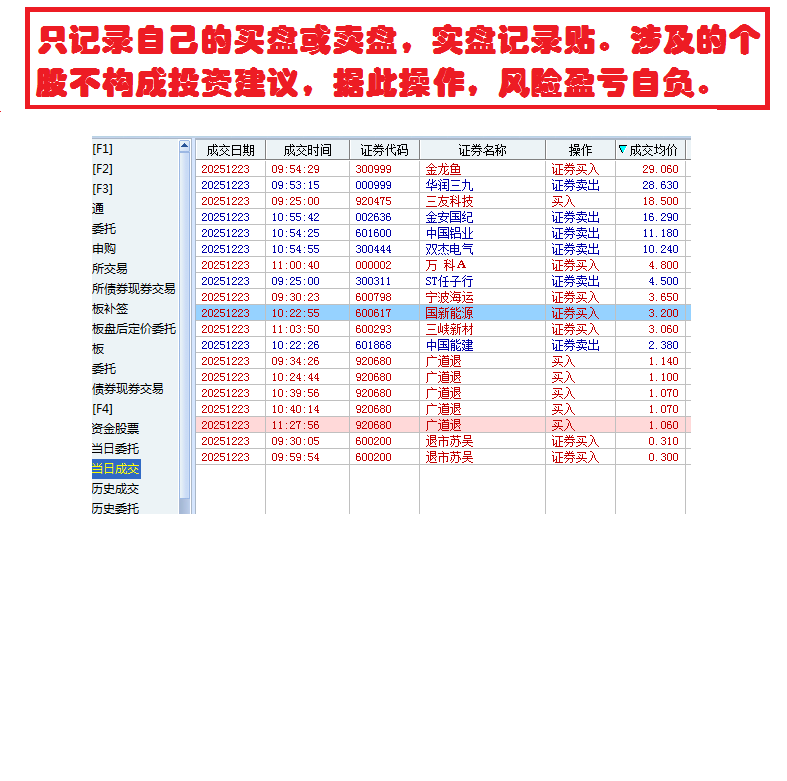 只记录自己的买盘或卖盘，实盘记录贴。涉及的个股不构成投资建议，据此操作，风险盈亏自负。

[F1]
[F2]
[F3]
通
委托
申购
所交易
所债券现券交易
板补签
板盘后定价委托
板
委托
债券现券交易
[F4]
资金股票
当日委托
当日成交
历史成交
历史委托

| 成交日期 | 成交时间 | 证券代码 | 证券名称 | 操作 | 成交均价 |
|---|---|---|---|---|---|
| 20251223 | 09:54:29 | 300999 | 金龙鱼 | 证券买入 | 29.060 |
| 20251223 | 09:53:15 | 000999 | 华润三九 | 证券卖出 | 28.630 |
| 20251223 | 09:25:00 | 920475 | 三友科技 | 买入 | 18.500 |
| 20251223 | 10:55:42 | 002636 | 金安国纪 | 证券卖出 | 16.290 |
| 20251223 | 10:54:25 | 601600 | 中国铝业 | 证券卖出 | 11.180 |
| 20251223 | 10:54:55 | 300444 | 双杰电气 | 证券卖出 | 10.240 |
| 20251223 | 11:00:40 | 000002 | 万 科A | 证券买入 | 4.800 |
| 20251223 | 09:25:00 | 300311 | ST任子行 | 证券卖出 | 4.500 |
| 20251223 | 09:30:23 | 600798 | 宁波海运 | 证券买入 | 3.650 |
| 20251223 | 10:22:55 | 600617 | 国新能源 | 证券买入 | 3.200 |
| 20251223 | 11:03:50 | 600293 | 三峡新材 | 证券买入 | 3.060 |
| 20251223 | 10:22:26 | 601868 | 中国能建 | 证券卖出 | 2.380 |
| 20251223 | 09:34:26 | 920680 | 广道退 | 买入 | 1.140 |
| 20251223 | 10:24:44 | 920680 | 广道退 | 买入 | 1.100 |
| 20251223 | 10:39:56 | 920680 | 广道退 | 买入 | 1.070 |
| 20251223 | 10:40:14 | 920680 | 广道退 | 买入 | 1.070 |
| 20251223 | 11:27:56 | 920680 | 广道退 | 买入 | 1.060 |
| 20251223 | 09:30:05 | 600200 | 退市苏吴 | 证券买入 | 0.310 |
| 20251223 | 09:59:54 | 600200 | 退市苏吴 | 证券买入 | 0.300 |